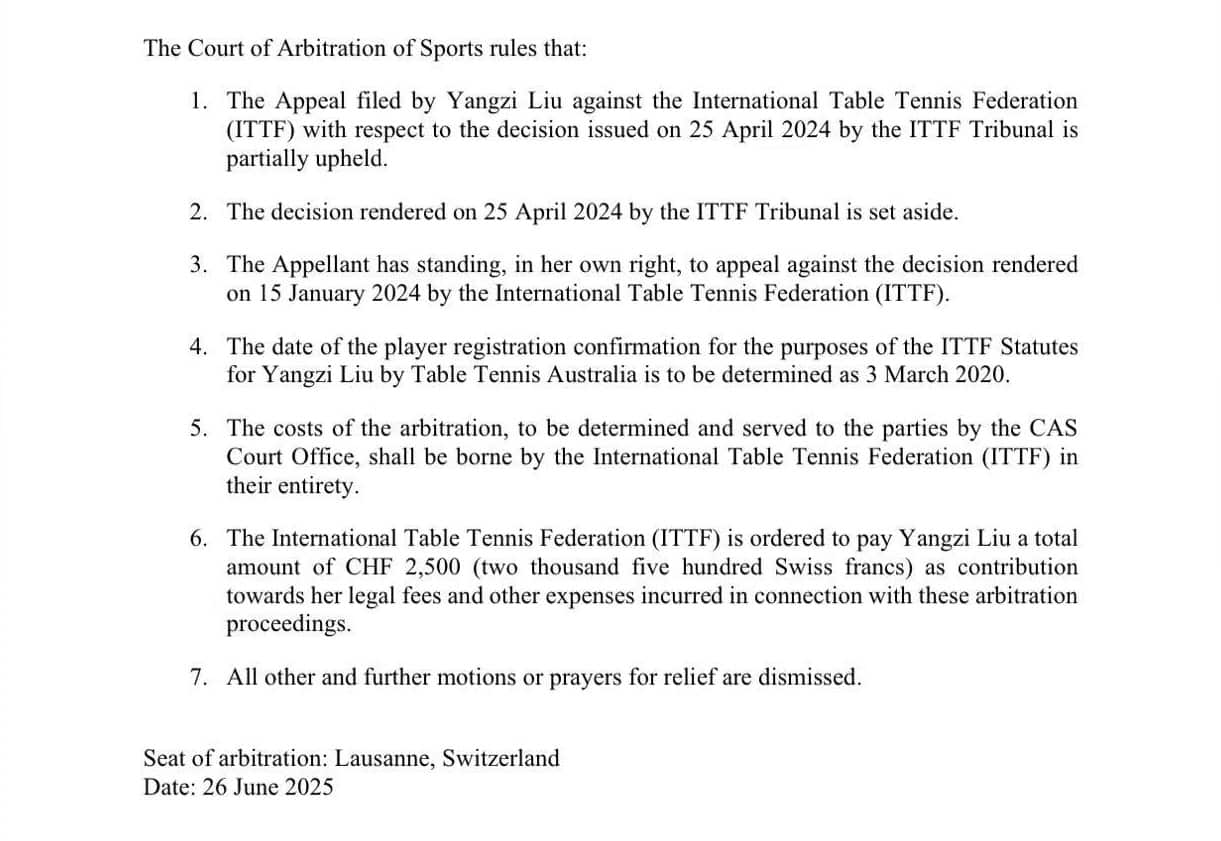 The Court of Arbitration of Sports rules that:

1. The Appeal filed by Yangzi Liu against the International Table Tennis Federation (ITTF) with respect to the decision issued on 25 April 2024 by the ITTF Tribunal is partially upheld.

2. The decision rendered on 25 April 2024 by the ITTF Tribunal is set aside.

3. The Appellant has standing, in her own right, to appeal against the decision rendered on 15 January 2024 by the International Table Tennis Federation (ITTF).

4. The date of the player registration confirmation for the purposes of the ITTF Statutes for Yangzi Liu by Table Tennis Australia is to be determined as 3 March 2020.

5. The costs of the arbitration, to be determined and served to the parties by the CAS Court Office, shall be borne by the International Table Tennis Federation (ITTF) in their entirety.

6. The International Table Tennis Federation (ITTF) is ordered to pay Yangzi Liu a total amount of CHF 2,500 (two thousand five hundred Swiss francs) as contribution towards her legal fees and other expenses incurred in connection with these arbitration proceedings.

7. All other and further motions or prayers for relief are dismissed.

Seat of arbitration: Lausanne, Switzerland
Date: 26 June 2025